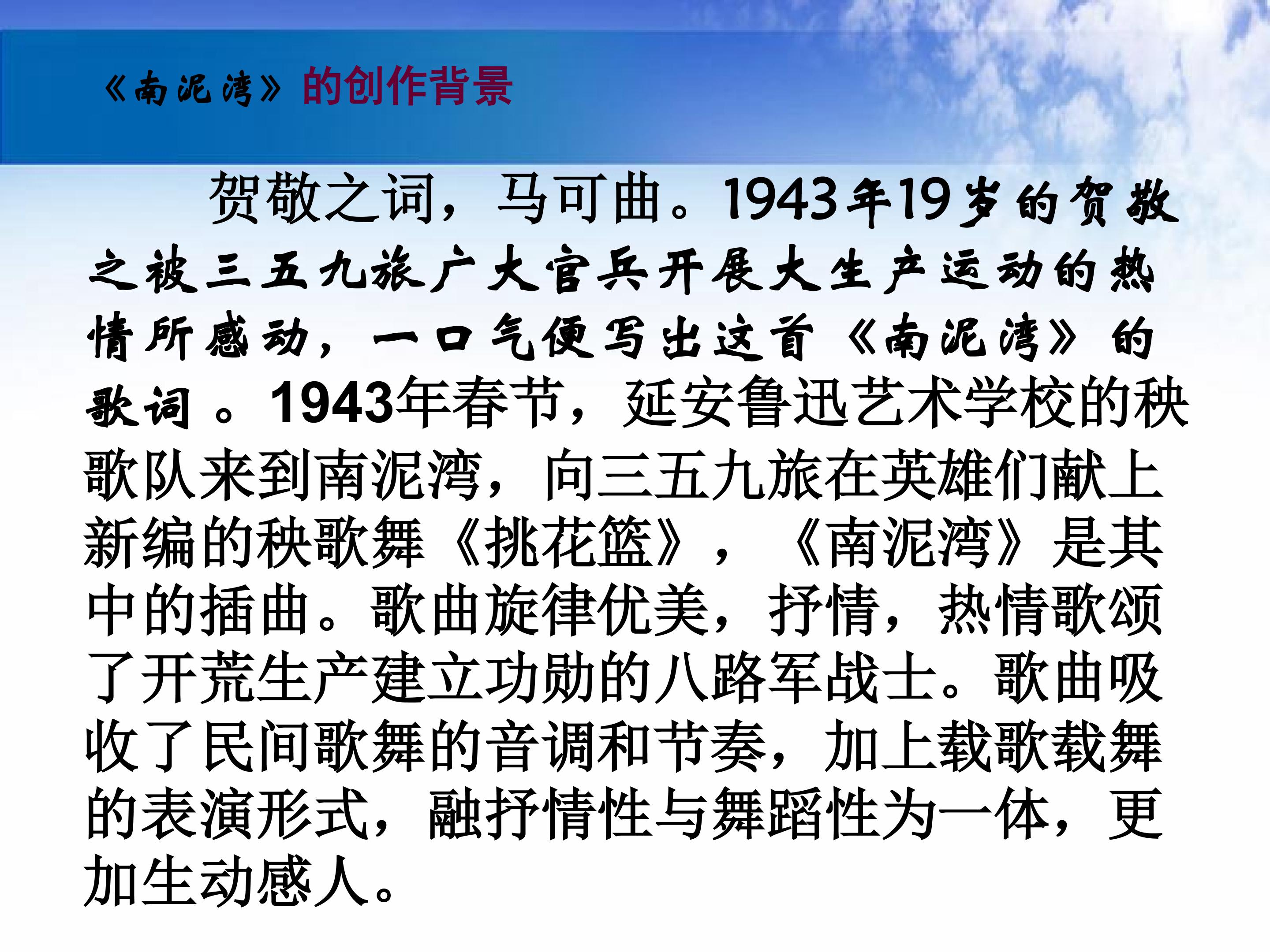 《南泥湾》的创作背景

贺敬之词，马可曲。1943年19岁的贺敬之被三五九旅广大官兵开展大生产运动的热情所感动，一口气便写出这首《南泥湾》的歌词。1943年春节，延安鲁迅艺术学校的秧歌队来到南泥湾，向三五九旅在英雄们献上新编的秧歌舞《挑花篮》，《南泥湾》是其中的插曲。歌曲旋律优美，抒情，热情歌颂了开荒生产建立功勋的八路军战士。歌曲吸收了民间歌舞的音调和节奏，加上载歌载舞的表演形式，融抒情性与舞蹈性为一体，更加生动感人。